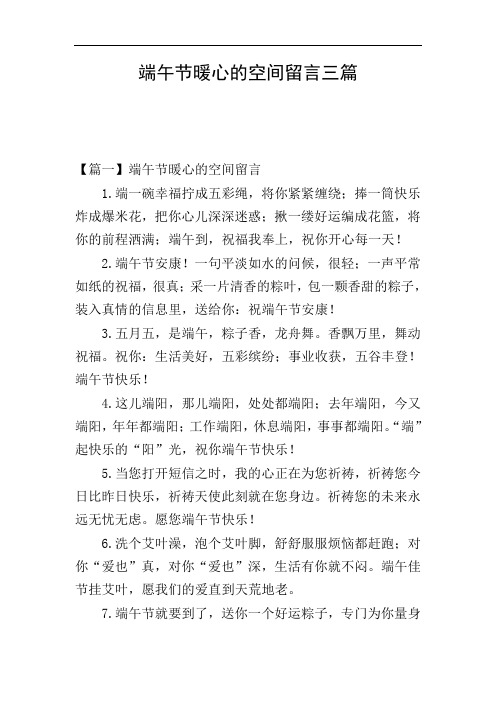 端午节暖心的空间留言三篇

【篇一】端午节暖心的空间留言

1.端一碗幸福拧成五彩绳，将你紧紧缠绕；捧一筒快乐炸成爆米花，把你心儿深深迷惑；揪一缕好运编成花篮，将你的前程洒满；端午到，祝福我奉上，祝你开心每一天！

2.端午节安康！一句平淡如水的问候，很轻；一声平常如纸的祝福，很真；采一片清香的粽叶，包一颗香甜的粽子，装入真情的信息里，送给你：祝端午节安康！

3.五月五，是端午，粽子香，龙舟舞。香飘万里，舞动祝福。祝你：生活美好，五彩缤纷；事业收获，五谷丰登！端午节快乐！

4.这儿端阳，那儿端阳，处处都端阳；去年端阳，今又端阳，年年都端阳；工作端阳，休息端阳，事事都端阳。“端”起快乐的“阳”光，祝你端午节快乐！

5.当您打开短信之时，我的心正在为您祈祷，祈祷您今日比昨日快乐，祈祷天使此刻就在您身边。祈祷您的未来永远无忧无虑。愿您端午节快乐！

6.洗个艾叶澡，泡个艾叶脚，舒舒服服烦恼都赶跑；对你“爱也”真，对你“爱也”深，生活有你就不闷。端午佳节挂艾叶，愿我们的爱直到天荒地老。

7.端午节就要到了，送你一个好运粽子，专门为你量身